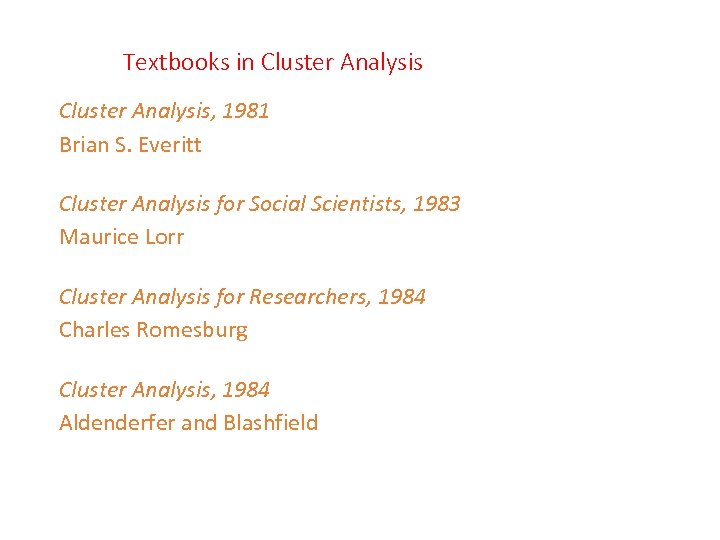 Textbooks in Cluster Analysis

Cluster Analysis, 1981
Brian S. Everitt

Cluster Analysis for Social Scientists, 1983
Maurice Lorr

Cluster Analysis for Researchers, 1984
Charles Romesburg

Cluster Analysis, 1984
Aldenderfer and Blashfield